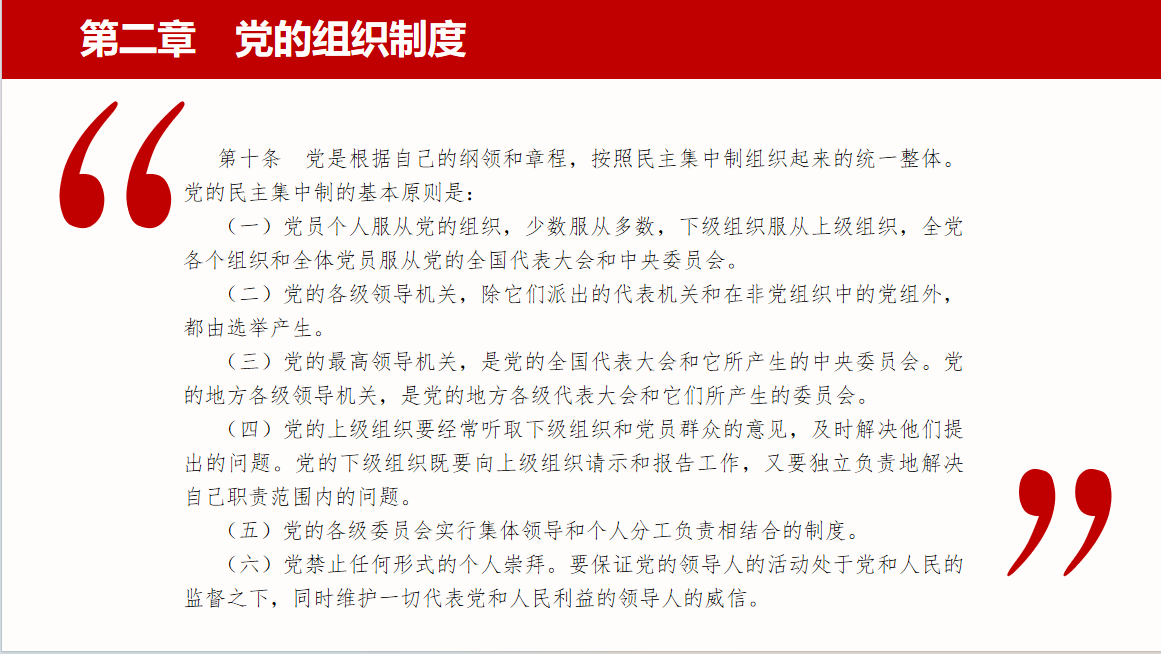 第二章　党的组织制度

第十条　党是根据自己的纲领和章程，按照民主集中制组织起来的统一整体。党的民主集中制的基本原则是：

（一）党员个人服从党的组织，少数服从多数，下级组织服从上级组织，全党各个组织和全体党员服从党的全国代表大会和中央委员会。

（二）党的各级领导机关，除它们派出的代表机关和在非党组织中的党组外，都由选举产生。

（三）党的最高领导机关，是党的全国代表大会和它所产生的中央委员会。党的地方各级领导机关，是党的地方各级代表大会和它们所产生的委员会。

（四）党的上级组织要经常听取下级组织和党员群众的意见，及时解决他们提出的问题。党的下级组织既要向上级组织请示和报告工作，又要独立负责地解决自己职责范围内的问题。

（五）党的各级委员会实行集体领导和个人分工负责相结合的制度。

（六）党禁止任何形式的个人崇拜。要保证党的领导人的活动处于党和人民的监督之下，同时维护一切代表党和人民利益的领导人的威信。